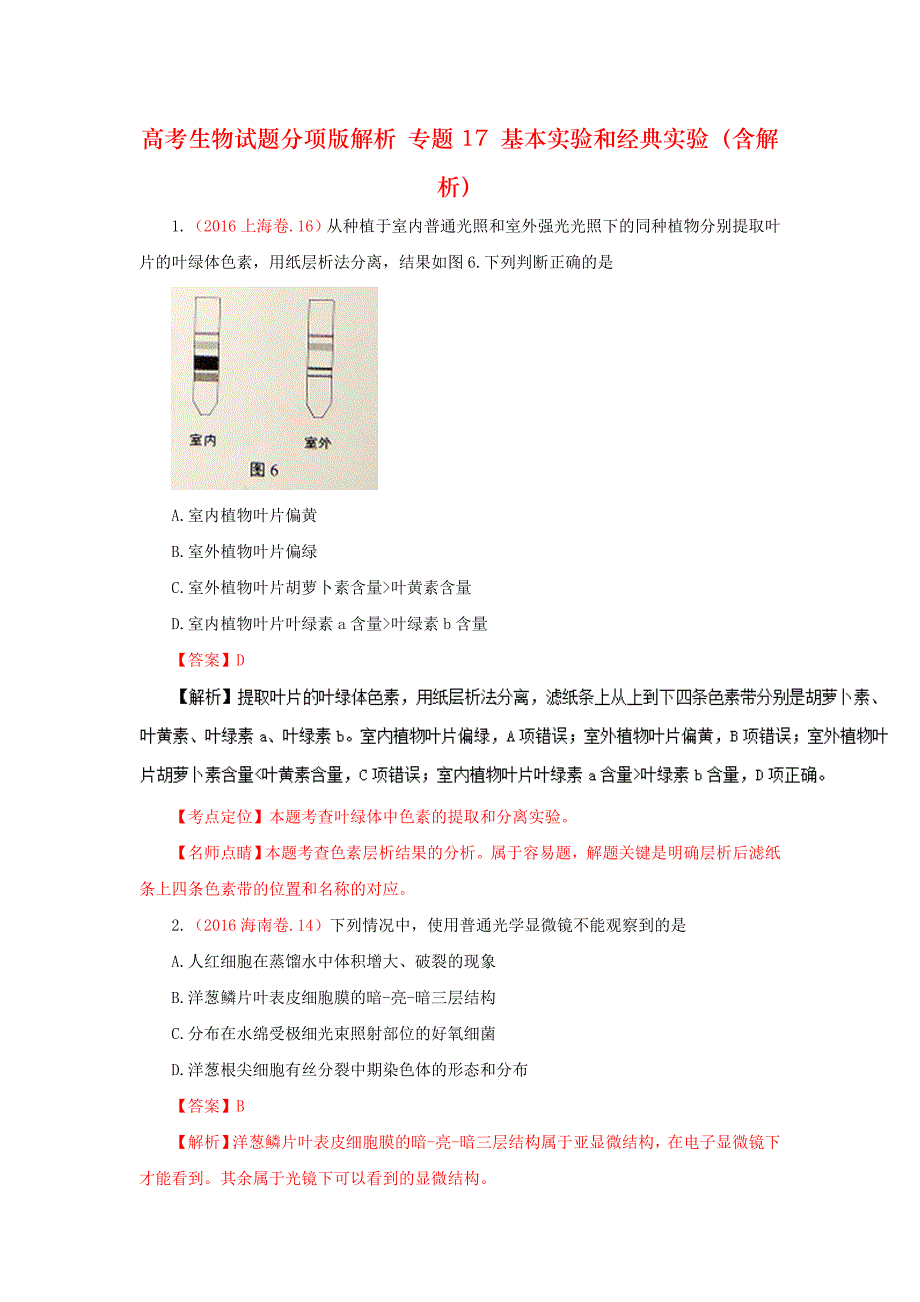 高考生物试题分项版解析 专题 17 基本实验和经典实验（含解析）

1.（2016 上海卷.16）从种植于室内普通光照和室外强光光照下的同种植物分别提取叶片的叶绿体色素，用纸层析法分离，结果如图 6.下列判断正确的是

室内 室外

图 6

A.室内植物叶片偏黄

B.室外植物叶片偏绿

C.室外植物叶片胡萝卜素含量>叶黄素含量

D.室内植物叶片叶绿素 a 含量>叶绿素 b 含量

【答案】D

【解析】提取叶片的叶绿体色素，用纸层析法分离，滤纸条上从上到下四条色素带分别是胡萝卜素、叶黄素、叶绿素 a、叶绿素 b。室内植物叶片偏绿，A 项错误；室外植物叶片偏黄，B 项错误；室外植物叶片胡萝卜素含量<叶黄素含量，C 项错误；室内植物叶片叶绿素 a 含量>叶绿素 b 含量，D 项正确。

【考点定位】本题考查叶绿体中色素的提取和分离实验。

【名师点睛】本题考查色素层析结果的分析。属于容易题，解题关键是明确层析后滤纸条上四条色素带的位置和名称的对应。

2.（2016 海南卷.14）下列情况中，使用普通光学显微镜不能观察到的是

A.人红细胞在蒸馏水中体积增大、破裂的现象

B.洋葱鳞片叶表皮细胞膜的暗-亮-暗三层结构

C.分布在水绵受极细光束照射部位的好氧细菌

D.洋葱根尖细胞有丝分裂中期染色体的形态和分布

【答案】B

【解析】洋葱鳞片叶表皮细胞膜的暗-亮-暗三层结构属于亚显微结构，在电子显微镜下才能看到。其余属于光镜下可以看到的显微结构。